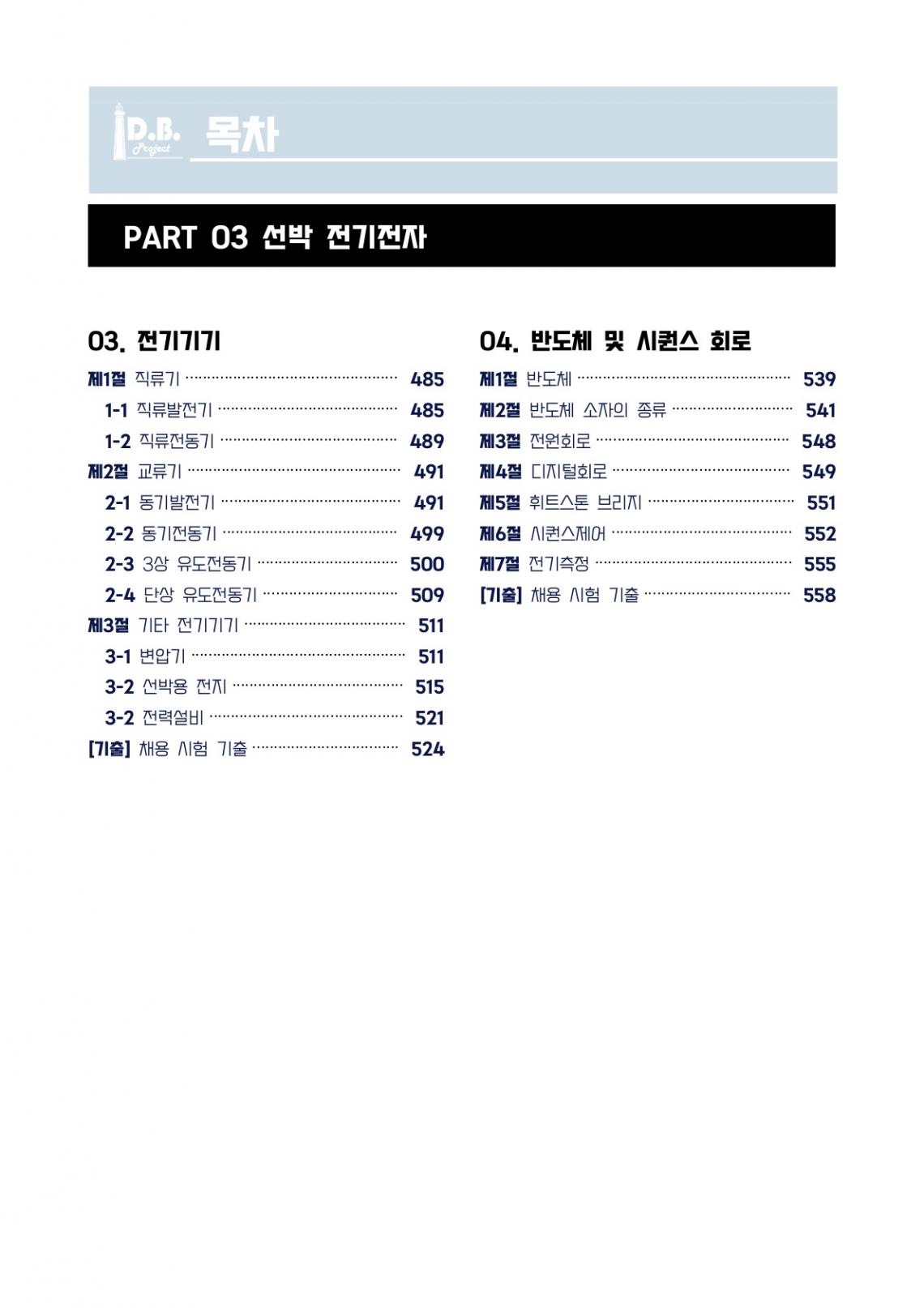 D.B. Project 목차

PART 03 선박 전기전자

03. 전기기기

제1절 직류기 485
1-1 직류발전기 485
1-2 직류전동기 489
제2절 교류기 491
2-1 동기발전기 491
2-2 동기전동기 499
2-3 3상 유도전동기 500
2-4 단상 유도전동기 509
제3절 기타 전기기기 511
3-1 변압기 511
3-2 선박용 전지 515
3-2 전력설비 521
[기출] 채용 시험 기출 524

04. 반도체 및 시퀀스 회로

제1절 반도체 539
제2절 반도체 소자의 종류 541
제3절 전원회로 548
제4절 디지털회로 549
제5절 휘트스톤 브리지 551
제6절 시퀀스제어 552
제7절 전기측정 555
[기출] 채용 시험 기출 558